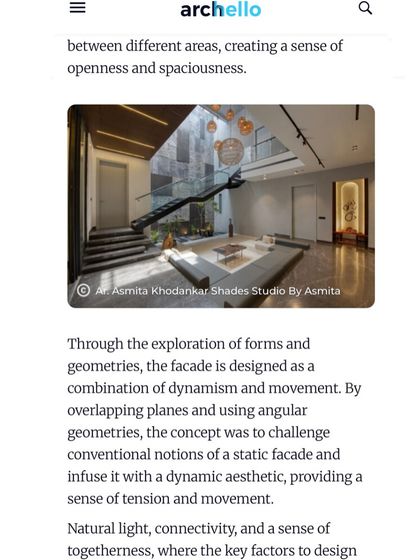 archello

between different areas, creating a sense of openness and spaciousness.

© Ar. Asmita Khodankar Shades Studio By Asmita

Through the exploration of forms and geometries, the facade is designed as a combination of dynamism and movement. By overlapping planes and using angular geometries, the concept was to challenge conventional notions of a static facade and infuse it with a dynamic aesthetic, providing a sense of tension and movement.

Natural light, connectivity, and a sense of togetherness, where the key factors to design